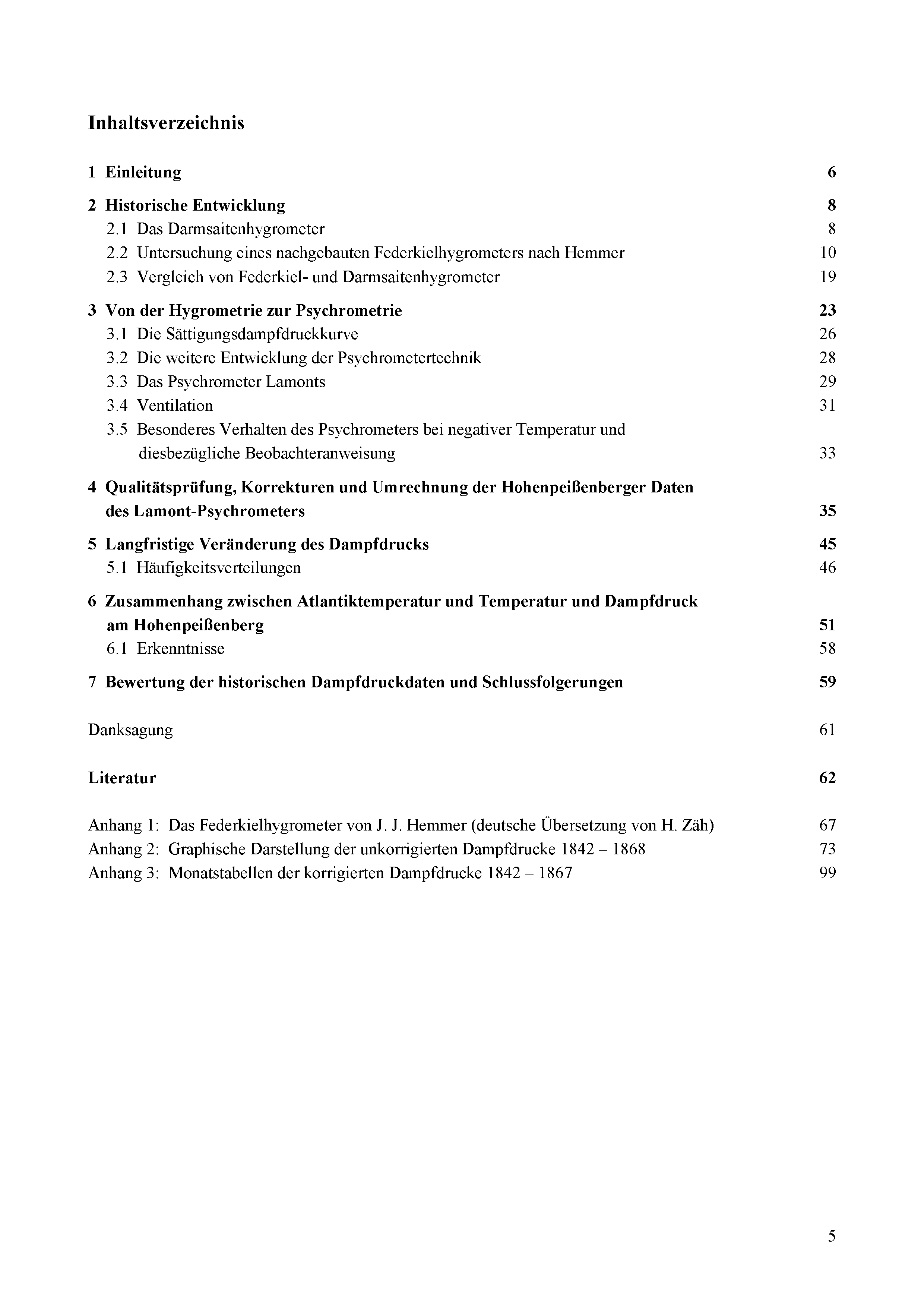 Inhaltsverzeichnis

1 Einleitung 6

2 Historische Entwicklung 8
2.1 Das Darmsaitenhygrometer 8
2.2 Untersuchung eines nachgebauten Federkielhygrometers nach Hemmer 10
2.3 Vergleich von Federkiel- und Darmsaitenhygrometer 19

3 Von der Hygrometrie zur Psychrometrie 23
3.1 Die Sättigungsdampfdruckkurve 26
3.2 Die weitere Entwicklung der Psychrometertechnik 28
3.3 Das Psychrometer Lamonts 29
3.4 Ventilation 31
3.5 Besonderes Verhalten des Psychrometers bei negativer Temperatur und diesbezügliche Beobachteranweisung 33

4 Qualitätsprüfung, Korrekturen und Umrechnung der Hohenpeißenberger Daten des Lamont-Psychrometers 35

5 Langfristige Veränderung des Dampfdrucks 45
5.1 Häufigkeitsverteilungen 46

6 Zusammenhang zwischen Atlantiktemperatur und Temperatur und Dampfdruck am Hohenpeißenberg 51
6.1 Erkenntnisse 58

7 Bewertung der historischen Dampfdruckdaten und Schlussfolgerungen 59

Danksagung 61

Literatur 62

Anhang 1: Das Federkielhygrometer von J. J. Hemmer (deutsche Übersetzung von H. Zäh) 67
Anhang 2: Graphische Darstellung der unkorrigierten Dampfdrucke 1842 – 1868 73
Anhang 3: Monatstabellen der korrigierten Dampfdrucke 1842 – 1867 99

5